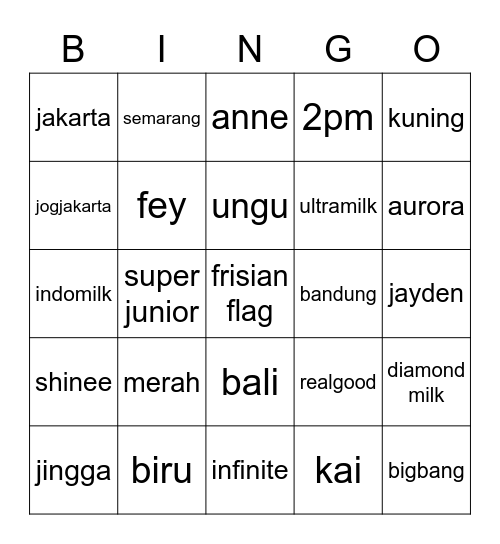 | B | I | N | G | O |
|---|---|---|---|---|
| jakarta | semarang | anne | 2pm | kuning |
| jogjakarta | fey | ungu | ultramilk | aurora |
| indomilk | super junior | frisian flag | bandung | jayden |
| shinee | merah | bali | realgood | diamond milk |
| jingga | biru | infinite | kai | bigbang |